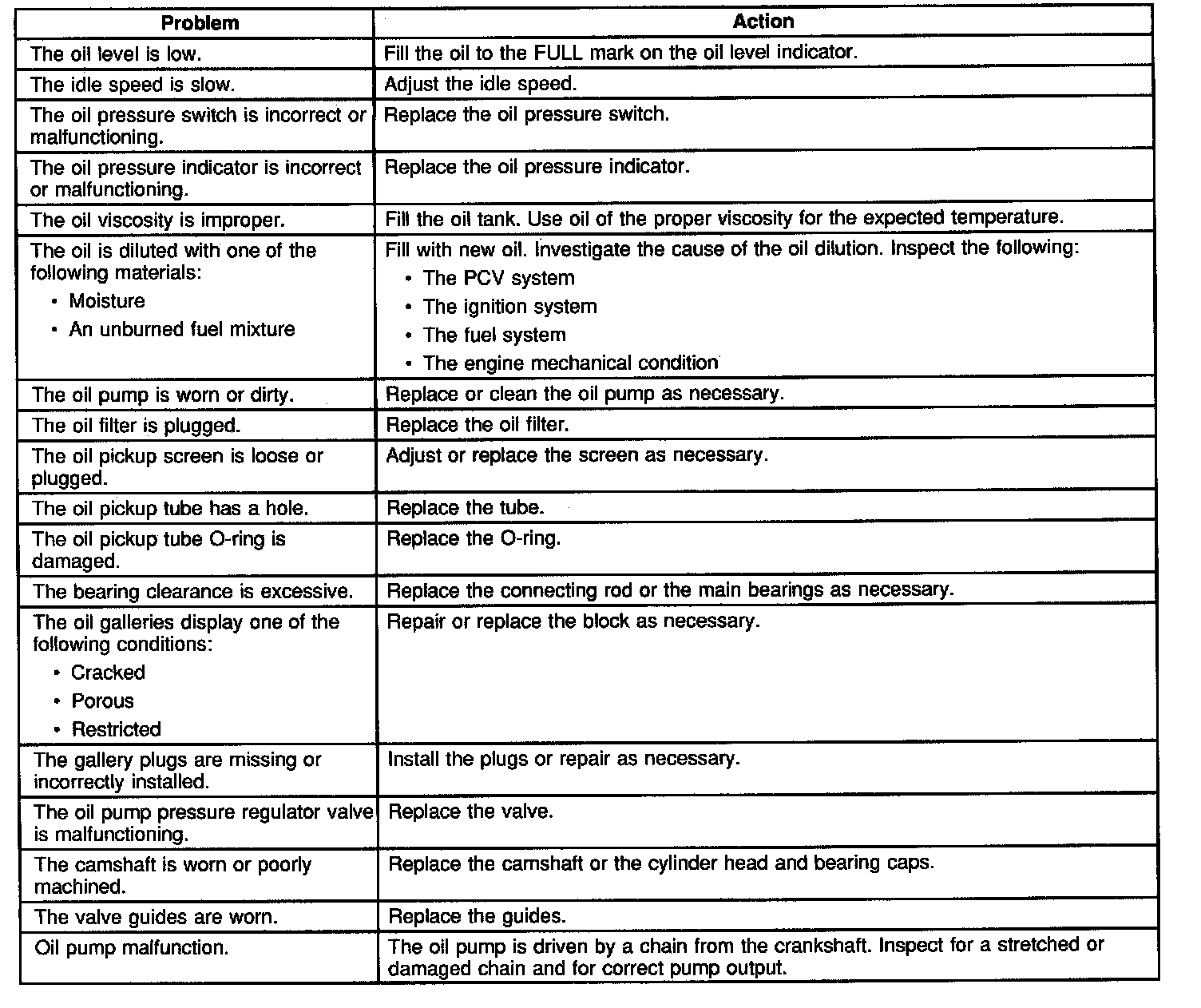 | Problem | Action |
|---|---|
| The oil level is low. | Fill the oil to the FULL mark on the oil level indicator. |
| The idle speed is slow. | Adjust the idle speed. |
| The oil pressure switch is incorrect or malfunctioning. | Replace the oil pressure switch. |
| The oil pressure indicator is incorrect or malfunctioning. | Replace the oil pressure indicator. |
| The oil viscosity is improper. | Fill the oil tank. Use oil of the proper viscosity for the expected temperature. |
| The oil is diluted with one of the following materials: • Moisture • An unburned fuel mixture | Fill with new oil. Investigate the cause of the oil dilution. Inspect the following: • The PCV system • The ignition system • The fuel system • The engine mechanical condition |
| The oil pump is worn or dirty. | Replace or clean the oil pump as necessary. |
| The oil filter is plugged. | Replace the oil filter. |
| The oil pickup screen is loose or plugged. | Adjust or replace the screen as necessary. |
| The oil pickup tube has a hole. | Replace the tube. |
| The oil pickup tube O-ring is damaged. | Replace the O-ring. |
| The bearing clearance is excessive. | Replace the connecting rod or the main bearings as necessary. |
| The oil galleries display one of the following conditions: • Cracked • Porous • Restricted | Repair or replace the block as necessary. |
| The gallery plugs are missing or incorrectly installed. | Install the plugs or repair as necessary. |
| The oil pump pressure regulator valve is malfunctioning. | Replace the valve. |
| The camshaft is worn or poorly machined. | Replace the camshaft or the cylinder head and bearing caps. |
| The valve guides are worn. | Replace the guides. |
| Oil pump malfunction. | The oil pump is driven by a chain from the crankshaft. Inspect for a stretched or damaged chain and for correct pump output. |